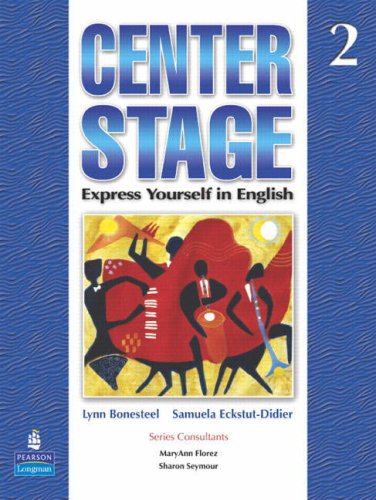 CENTER STAGE

2

Express Yourself in English

Lynn Bonesteel Samuela Eckstut-Didier

Series Consultants

MaryAnn Florez

Sharon Seymour

PEARSON

Longman